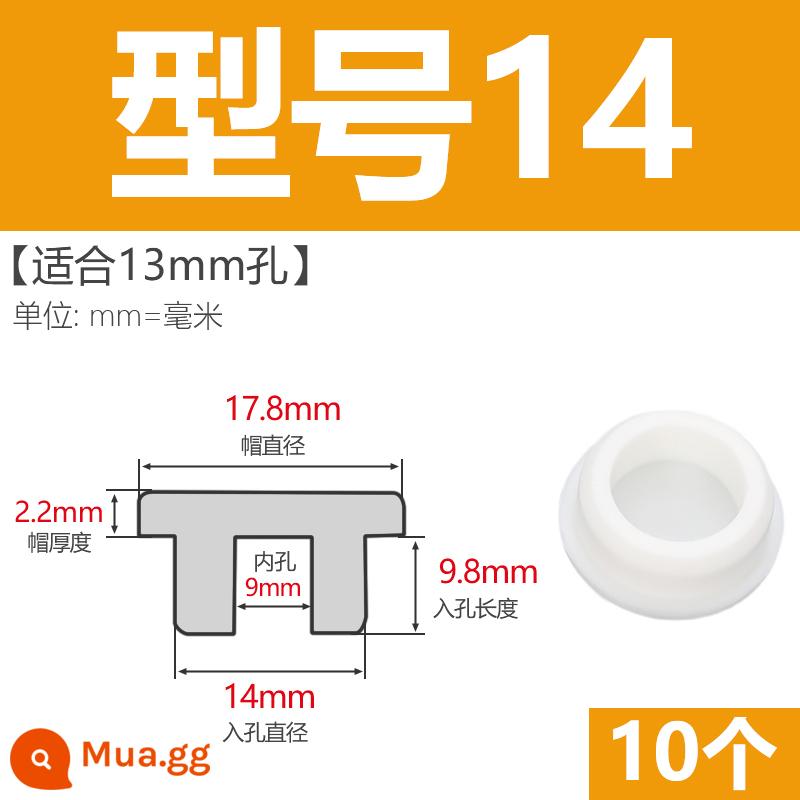 型号14

【适合13mm孔】

单位: mm=毫米

17.8mm
帽直径

2.2mm
帽厚度

内孔
9mm

9.8mm
入孔长度

14mm
入孔直径

Mua.gg

10个